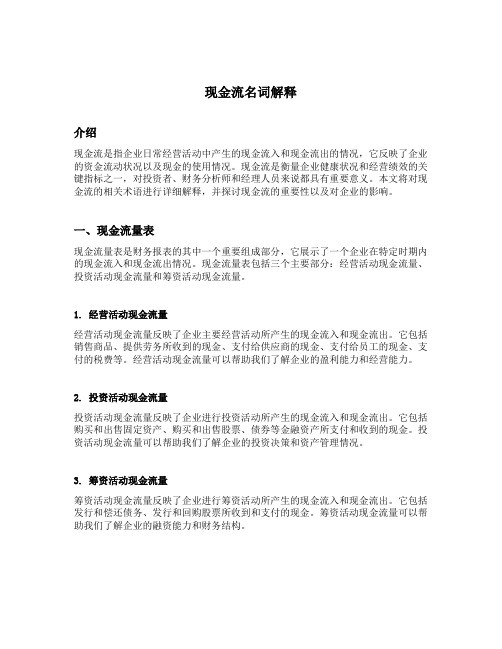 现金流名词解释

介绍

现金流是指企业日常经营活动中产生的现金流入和现金流出的情况，它反映了企业的资金流动状况以及现金的使用情况。现金流是衡量企业健康状况和经营绩效的关键指标之一，对投资者、财务分析师和经理人员来说都具有重要意义。本文将对现金流的相关术语进行详细解释，并探讨现金流的重要性以及对企业的影响。

一、现金流量表

现金流量表是财务报表的其中一个重要组成部分，它展示了一个企业在特定时期内的现金流入和现金流出情况。现金流量表包括三个主要部分：经营活动现金流量、投资活动现金流量和筹资活动现金流量。

1. 经营活动现金流量

经营活动现金流量反映了企业主要经营活动所产生的现金流入和现金流出。它包括销售商品、提供劳务所收到的现金、支付给供应商的现金、支付给员工的现金、支付的税费等。经营活动现金流量可以帮助我们了解企业的盈利能力和经营能力。

2. 投资活动现金流量

投资活动现金流量反映了企业进行投资活动所产生的现金流入和现金流出。它包括购买和出售固定资产、购买和出售股票、债券等金融资产所支付和收到的现金。投资活动现金流量可以帮助我们了解企业的投资决策和资产管理情况。

3. 筹资活动现金流量

筹资活动现金流量反映了企业进行筹资活动所产生的现金流入和现金流出。它包括发行和偿还债务、发行和回购股票所收到和支付的现金。筹资活动现金流量可以帮助我们了解企业的融资能力和财务结构。